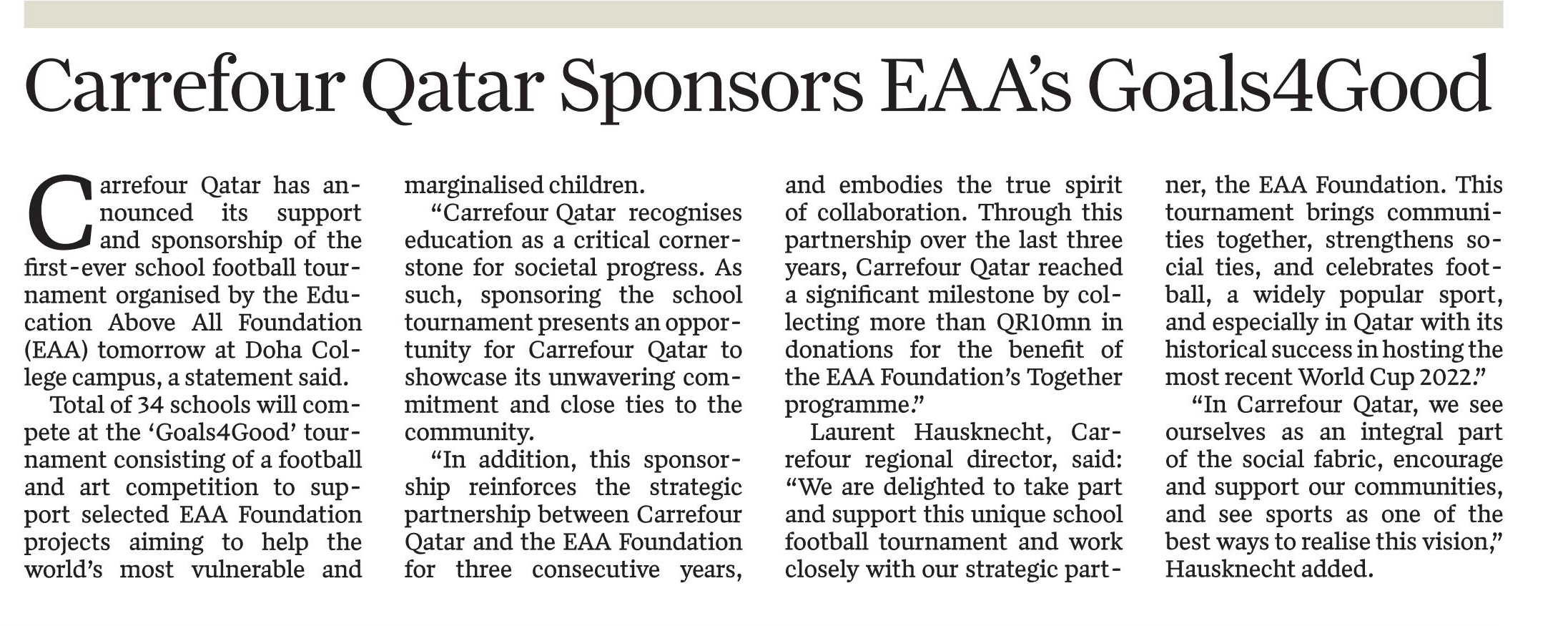 Carrefour Qatar Sponsors EAA's Goals4Good

Carrefour Qatar has announced its support and sponsorship of the first-ever school football tournament organised by the Education Above All Foundation (EAA) tomorrow at Doha College campus, a statement said.

Total of 34 schools will compete at the 'Goals4Good' tournament consisting of a football and art competition to support selected EAA Foundation projects aiming to help the world's most vulnerable and marginalised children.

"Carrefour Qatar recognises education as a critical cornerstone for societal progress. As such, sponsoring the school tournament presents an opportunity for Carrefour Qatar to showcase its unwavering commitment and close ties to the community.

"In addition, this sponsorship reinforces the strategic partnership between Carrefour Qatar and the EAA Foundation for three consecutive years, and embodies the true spirit of collaboration. Through this partnership over the last three years, Carrefour Qatar reached a significant milestone by collecting more than QR10mn in donations for the benefit of the EAA Foundation's Together programme."

Laurent Hausknecht, Carrefour regional director, said: "We are delighted to take part and support this unique school football tournament and work closely with our strategic partner, the EAA Foundation. This tournament brings communities together, strengthens social ties, and celebrates football, a widely popular sport, and especially in Qatar with its historical success in hosting the most recent World Cup 2022."

"In Carrefour Qatar, we see ourselves as an integral part of the social fabric, encourage and support our communities, and see sports as one of the best ways to realise this vision," Hausknecht added.